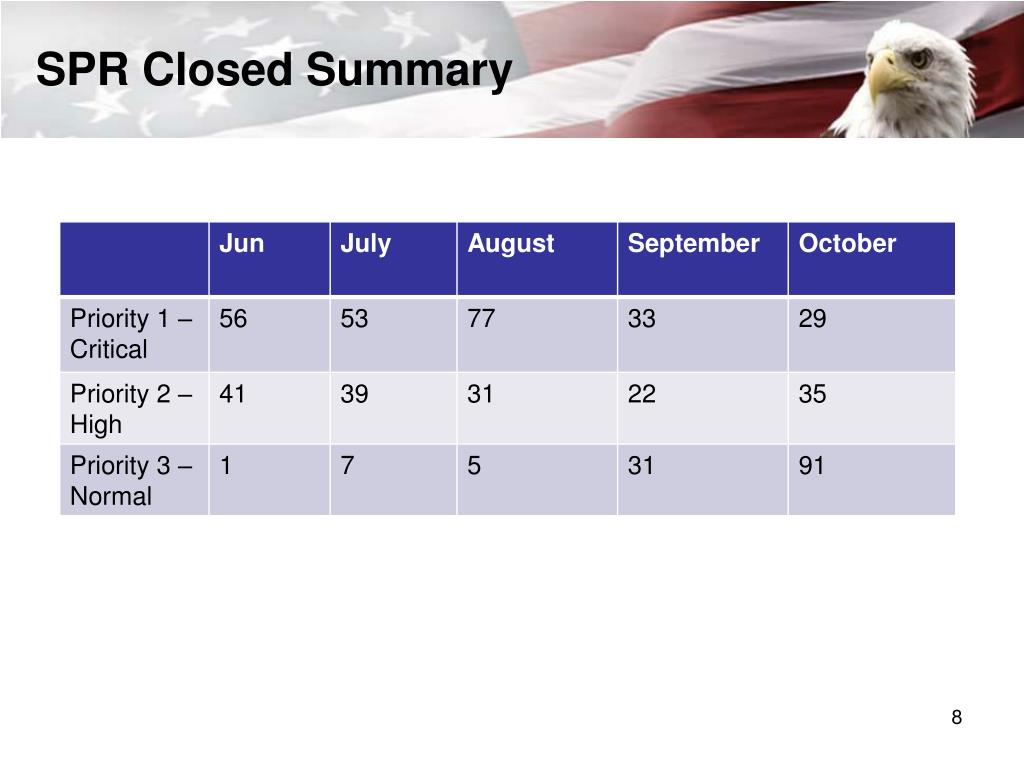 SPR Closed Summary

| | Jun | July | August | September | October |
|---|---|---|---|---|---|
| Priority 1 – Critical | 56 | 53 | 77 | 33 | 29 |
| Priority 2 – High | 41 | 39 | 31 | 22 | 35 |
| Priority 3 – Normal | 1 | 7 | 5 | 31 | 91 |

8